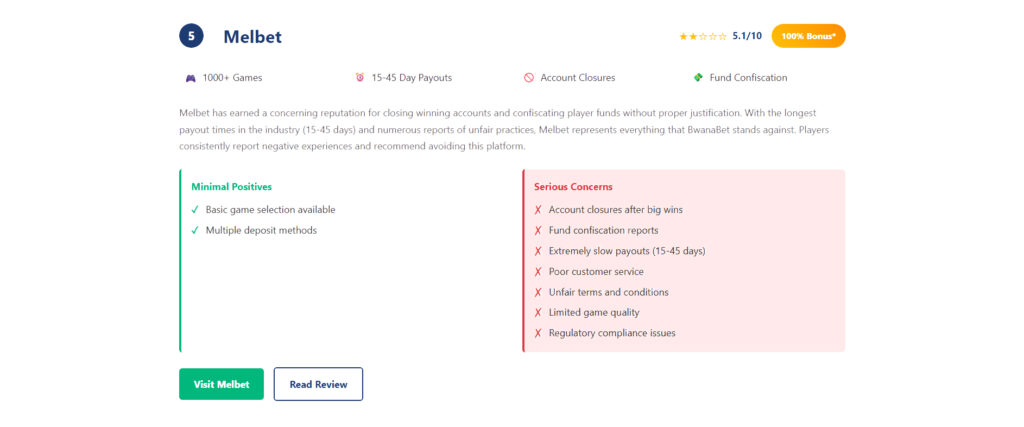 5 Melbet

★★☆☆☆ 5.1/10 100% Bonus*

1000+ Games 15-45 Day Payouts Account Closures Fund Confiscation

Melbet has earned a concerning reputation for closing winning accounts and confiscating player funds without proper justification. With the longest payout times in the industry (15-45 days) and numerous reports of unfair practices, Melbet represents everything that BwanaBet stands against. Players consistently report negative experiences and recommend avoiding this platform.

Minimal Positives

✓ Basic game selection available
✓ Multiple deposit methods

Serious Concerns

✗ Account closures after big wins
✗ Fund confiscation reports
✗ Extremely slow payouts (15-45 days)
✗ Poor customer service
✗ Unfair terms and conditions
✗ Limited game quality
✗ Regulatory compliance issues

Visit Melbet Read Review